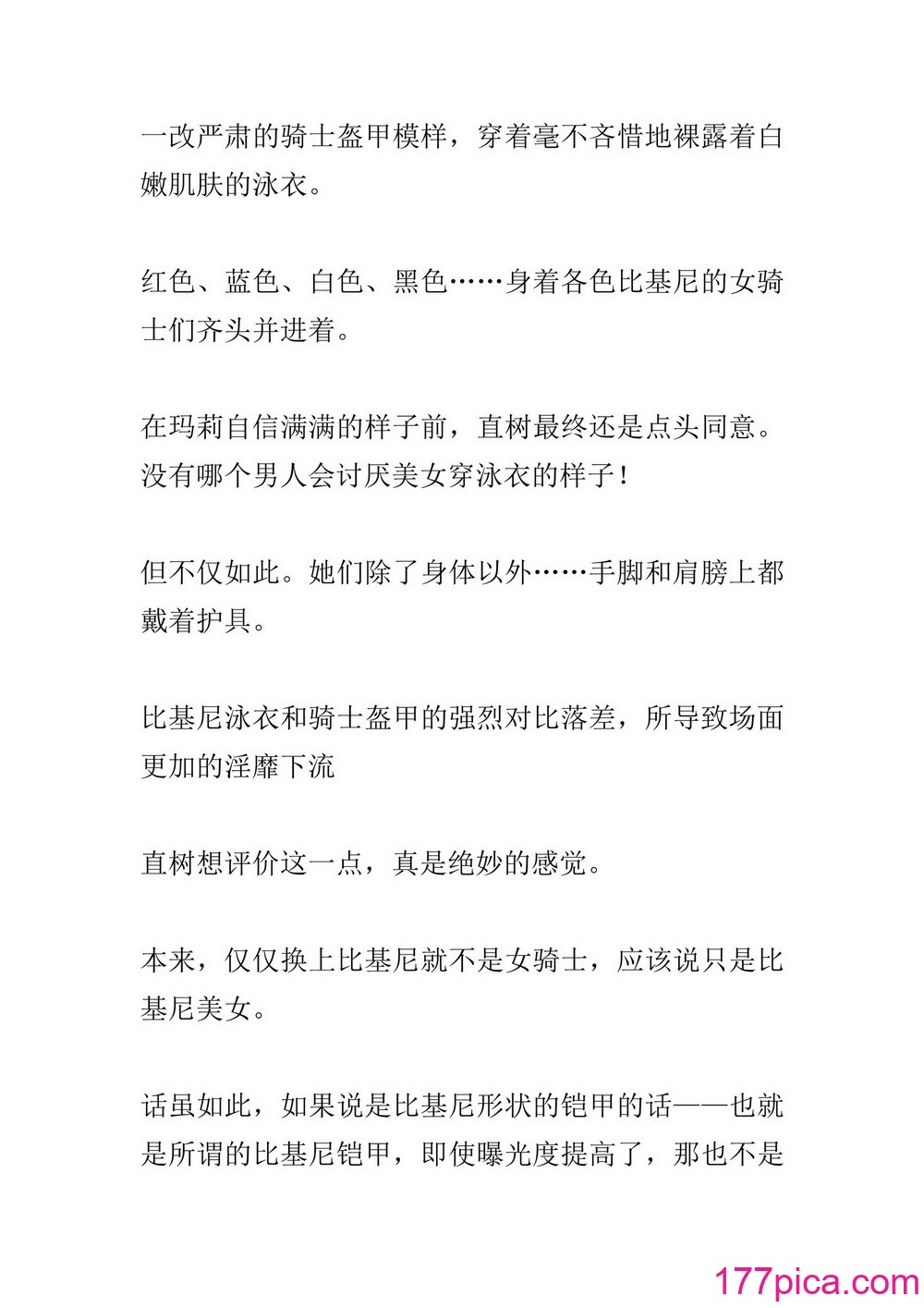 一改严肃的骑士盔甲模样，穿着毫不吝惜地裸露着白嫩肌肤的泳衣。

红色、蓝色、白色、黑色……身着各色比基尼的女骑士们齐头并进着。

在玛莉自信满满的样子前，直树最终还是点头同意。没有哪个男人会讨厌美女穿泳衣的样子！

但不仅如此。她们除了身体以外……手脚和肩膀上都戴着护具。

比基尼泳衣和骑士盔甲的强烈对比落差，所导致场面更加的淫靡下流

直树想评价这一点，真是绝妙的感觉。

本来，仅仅换上比基尼就不是女骑士，应该说只是比基尼美女。

话虽如此，如果说是比基尼形状的铠甲的话——也就是所谓的比基尼铠甲，即使曝光度提高了，那也不是

177pica.com